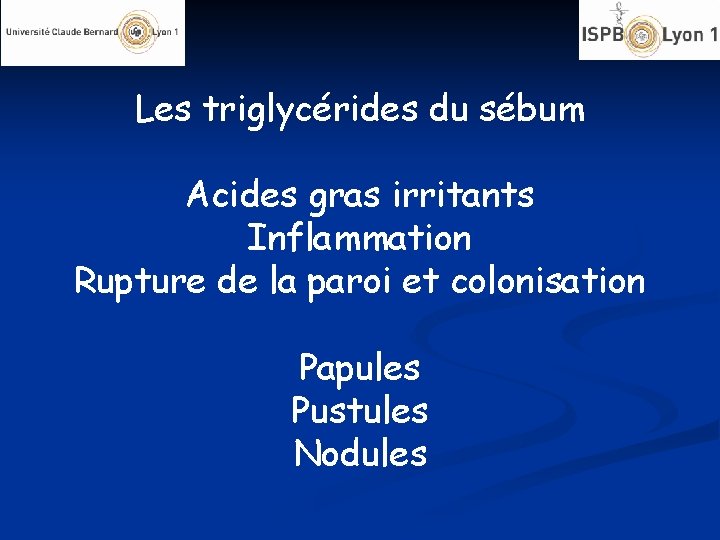 Université Claude Bernard Lyon 1

ISPB Lyon 1

Les triglycérides du sébum

Acides gras irritants
Inflammation
Rupture de la paroi et colonisation

Papules
Pustules
Nodules